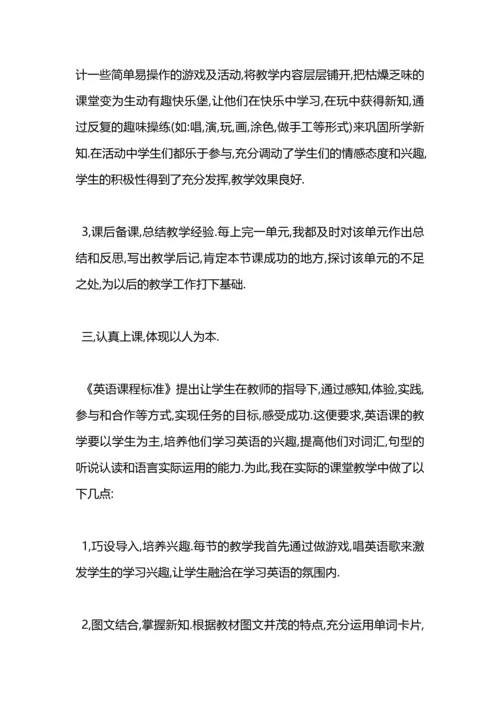 计一些简单易操作的游戏及活动,将教学内容层层铺开,把枯燥乏味的课堂变为生动有趣快乐堡,让他们在快乐中学习,在玩中获得新知,通过反复的趣味操练(如:唱,演,玩,画,涂色,做手工等形式)来巩固所学新知.在活动中学生们都乐于参与,充分调动了学生们的情感态度和兴趣,学生的积极性得到了充分发挥,教学效果良好.

3,课后备课,总结教学经验.每上完一单元,我都及时对该单元作出总结和反思,写出教学后记,肯定本节课成功的地方,探讨该单元的不足之处,为以后的教学工作打下基础.

三,认真上课,体现以人为本.

《英语课程标准》提出让学生在教师的指导下,通过感知,体验,实践,参与和合作等方式,实现任务的目标,感受成功.这便要求,英语课的教学要以学生为主,培养他们学习英语的兴趣,提高他们对词汇,句型的听说认读和语言实际运用的能力.为此,我在实际的课堂教学中做了以下几点:

1,巧设导入,培养兴趣.每节的教学我首先通过做游戏,唱英语歌来激发学生的学习兴趣,让学生融洽在学习英语的氛围内.

2,图文结合,掌握新知.根据教材图文并茂的特点,充分运用单词卡片,